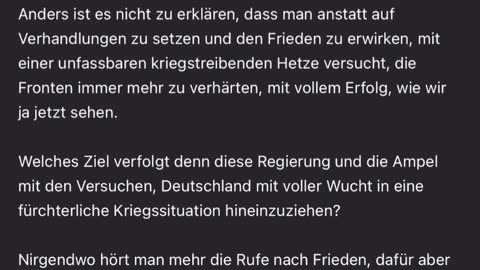 Anders ist es nicht zu erklären, dass man anstatt auf Verhandlungen zu setzen und den Frieden zu erwirken, mit einer unfassbaren kriegstreibenden Hetze versucht, die Fronten immer mehr zu verhärten, mit vollem Erfolg, wie wir ja jetzt sehen.

Welches Ziel verfolgt denn diese Regierung und die Ampel mit den Versuchen, Deutschland mit voller Wucht in eine fürchterliche Kriegssituation hineinzuziehen?

Nirgendwo hört man mehr die Rufe nach Frieden, dafür aber